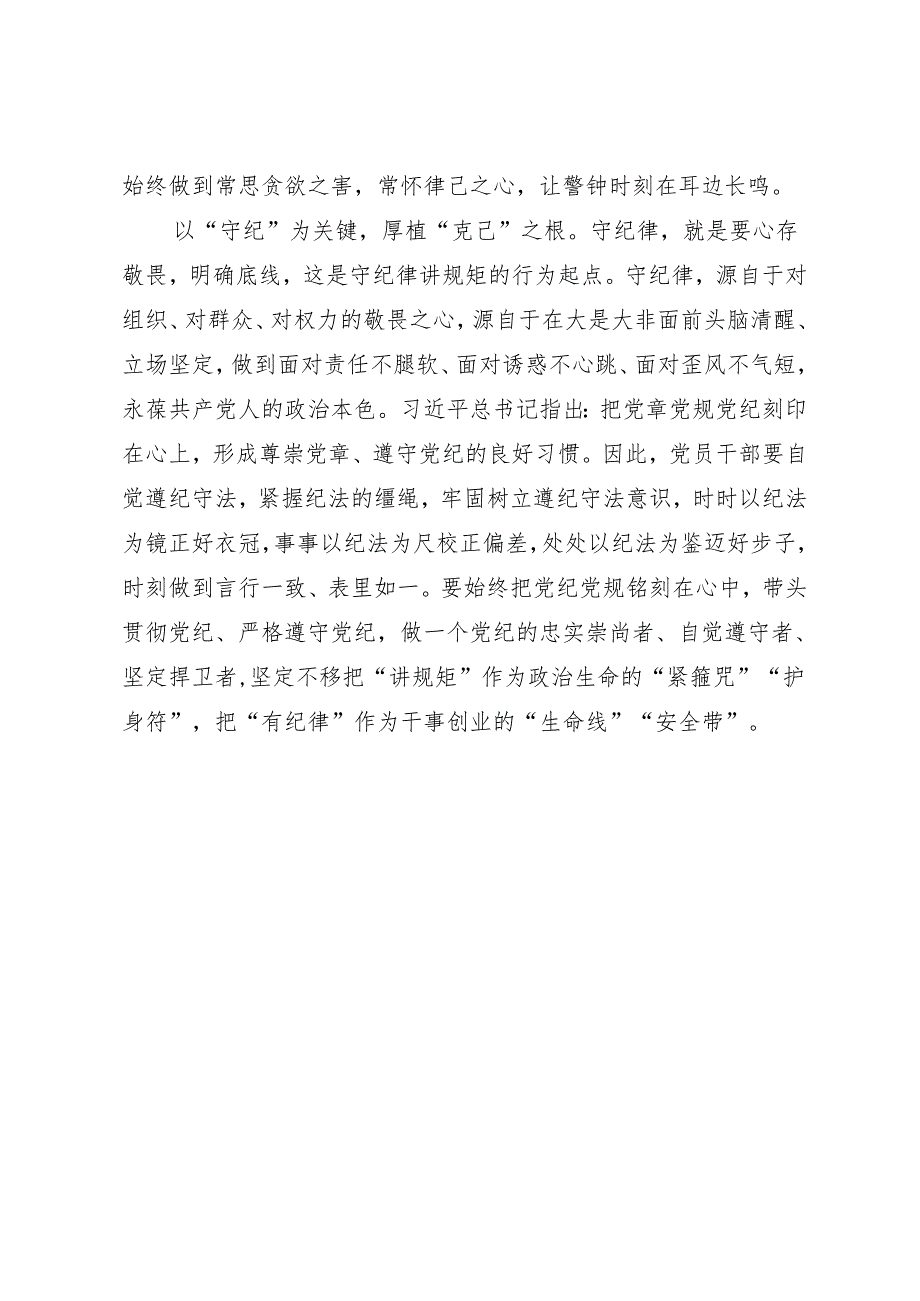 始终做到常思贪欲之害，常怀律己之心，让警钟时刻在耳边长鸣。

以“守纪”为关键，厚植“克己”之根。守纪律，就是要心存敬畏，明确底线，这是守纪律讲规矩的行为起点。守纪律，源自于对组织、对群众、对权力的敬畏之心，源自于在大是大非面前头脑清醒、立场坚定，做到面对责任不腿软、面对诱惑不心跳、面对歪风不气短，永葆共产党人的政治本色。习近平总书记指出：把党章党规党纪刻印在心上，形成尊崇党章、遵守党纪的良好习惯。因此，党员干部要自觉遵纪守法，紧握纪法的缰绳，牢固树立遵纪守法意识，时时以纪法为镜正好衣冠，事事以纪法为尺校正偏差，处处以纪法为鉴迈好步子，时刻做到言行一致、表里如一。要始终把党纪党规铭刻在心中，带头贯彻党纪、严格遵守党纪，做一个党纪的忠实崇尚者、自觉遵守者、坚定捍卫者，坚定不移把“讲规矩”作为政治生命的“紧箍咒”“护身符”，把“有纪律”作为干事创业的“生命线”“安全带”。